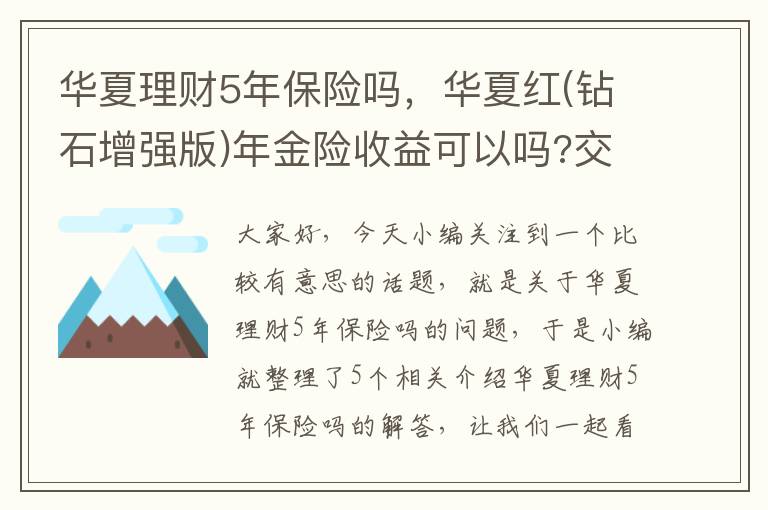 华夏理财5年保险吗，华夏红(钻石增强版)年金险收益可以吗?交

大家好，今天小编关注到一个比较有意思的话题，就是关于华夏理财5年保险吗的问题，于是小编就整理了5个相关介绍华夏理财5年保险吗的解答，让我们一起看